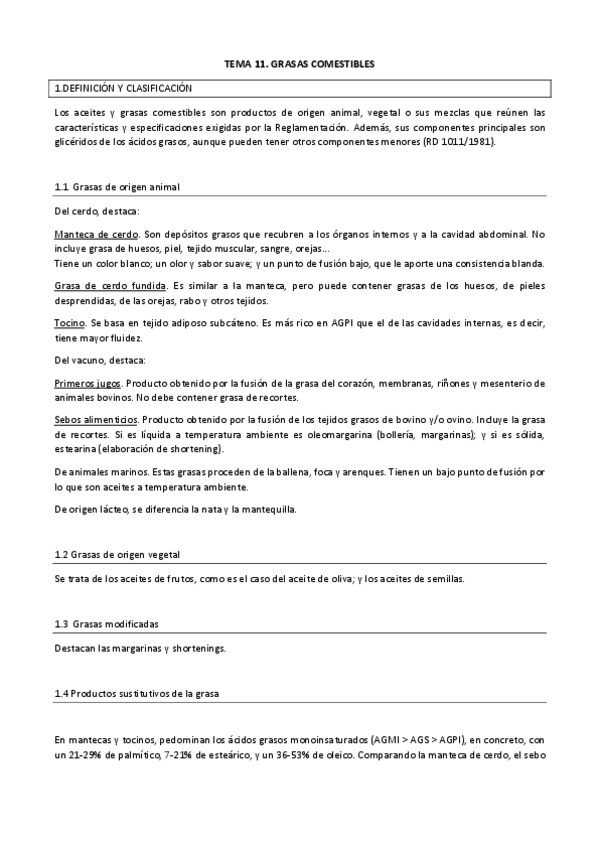 TEMA 11. GRASAS COMESTIBLES

1.DEFINICIÓN Y CLASIFICACIÓN

Los aceites y grasas comestibles son productos de origen animal, vegetal o sus mezclas que reúnen las características y especificaciones exigidas por la Reglamentación. Además, sus componentes principales son glicéridos de los ácidos grasos, aunque pueden tener otros componentes menores (RD 1011/1981).

1.1 Grasas de origen animal

Del cerdo, destaca:

Manteca de cerdo. Son depósitos grasos que recubren a los órganos internos y a la cavidad abdominal. No incluye grasa de huesos, piel, tejido muscular, sangre, orejas...
Tiene un color blanco; un olor y sabor suave; y un punto de fusión bajo, que le aporte una consistencia blanda.

Grasa de cerdo fundida. Es similar a la manteca, pero puede contener grasas de los huesos, de pieles desprendidas, de las orejas, rabo y otros tejidos.

Tocino. Se basa en tejido adiposo subcáteno. Es más rico en AGPI que el de las cavidades internas, es decir, tiene mayor fluidez.

Del vacuno, destaca:

Primeros jugos. Producto obtenido por la fusión de la grasa del corazón, membranas, riñones y mesenterio de animales bovinos. No debe contener grasa de recortes.

Sebos alimenticios. Producto obtenido por la fusión de los tejidos grasos de bovino y/o ovino. Incluye la grasa de recortes. Si es líquida a temperatura ambiente es oleomargarina (bollería, margarinas); y si es sólida, estearina (elaboración de shortening).

De animales marinos. Estas grasas proceden de la ballena, foca y arenques. Tienen un bajo punto de fusión por lo que son aceites a temperatura ambiente.

De origen lácteo, se diferencia la nata y la mantequilla.

1.2 Grasas de origen vegetal

Se trata de los aceites de frutos, como es el caso del aceite de oliva; y los aceites de semillas.

1.3 Grasas modificadas

Destacan las margarinas y shortenings.

1.4 Productos sustitutivos de la grasa

En mantecas y tocinos, pedominan los ácidos grasos monoinsaturados (AGMI > AGS > AGPI), en concreto, con un 21-29% de palmítico, 7-21% de esteárico, y un 36-53% de oleico. Comparando la manteca de cerdo, el sebo